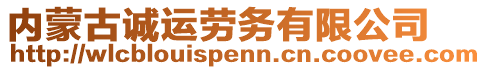 内蒙古诚运劳务有限公司
http://wlcblouispenn.cn.coovee.com